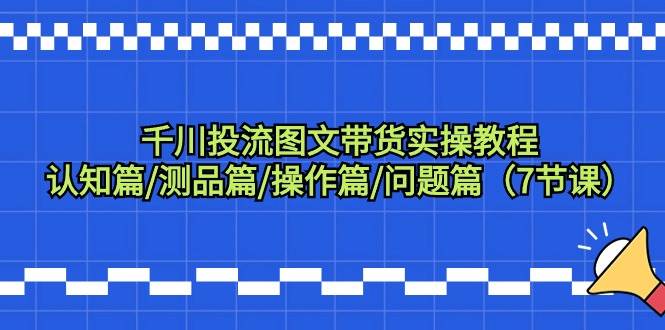 千川投流图文带货实操教程
认知篇/测品篇/操作篇/问题篇（7节课）